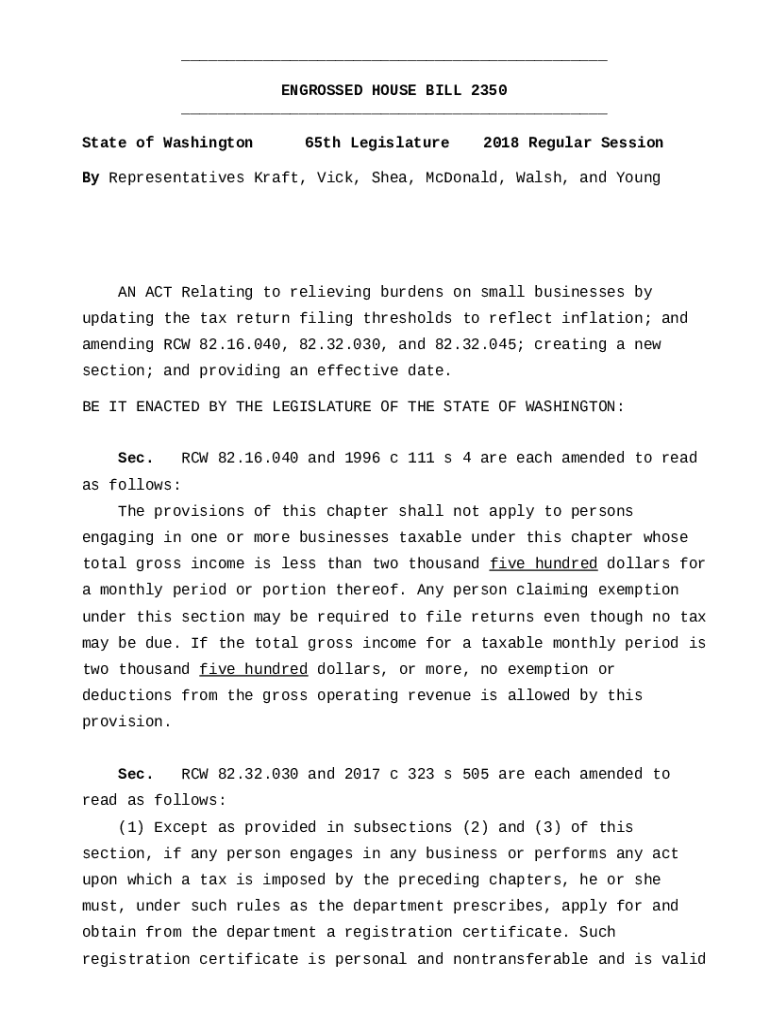 ENGROSSED HOUSE BILL 2350

State of Washington 65th Legislature 2018 Regular Session

By Representatives Kraft, Vick, Shea, McDonald, Walsh, and Young

AN ACT Relating to relieving burdens on small businesses by updating the tax return filing thresholds to reflect inflation; and amending RCW 82.16.040, 82.32.030, and 82.32.045; creating a new section; and providing an effective date.

BE IT ENACTED BY THE LEGISLATURE OF THE STATE OF WASHINGTON:

Sec. RCW 82.16.040 and 1996 c 111 s 4 are each amended to read as follows:

The provisions of this chapter shall not apply to persons engaging in one or more businesses taxable under this chapter whose total gross income is less than two thousand five hundred dollars for a monthly period or portion thereof. Any person claiming exemption under this section may be required to file returns even though no tax may be due. If the total gross income for a taxable monthly period is two thousand five hundred dollars, or more, no exemption or deductions from the gross operating revenue is allowed by this provision.

Sec. RCW 82.32.030 and 2017 c 323 s 505 are each amended to read as follows:

(1) Except as provided in subsections (2) and (3) of this section, if any person engages in any business or performs any act upon which a tax is imposed by the preceding chapters, he or she must, under such rules as the department prescribes, apply for and obtain from the department a registration certificate. Such registration certificate is personal and nontransferable and is valid